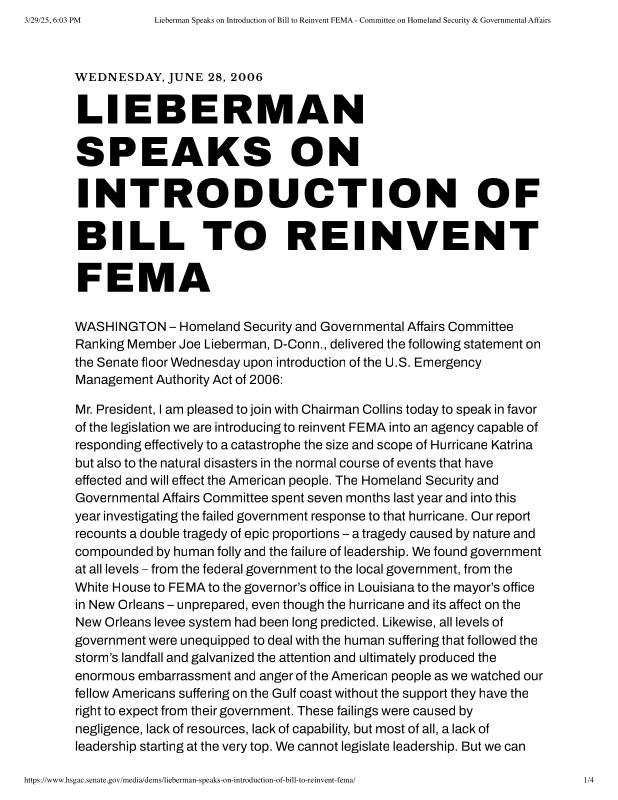 3/29/25, 6:03 PM Lieberman Speaks on Introduction of Bill to Reinvent FEMA - Committee on Homeland Security & Governmental Affairs

WEDNESDAY, JUNE 28, 2006

LIEBERMAN SPEAKS ON INTRODUCTION OF BILL TO REINVENT FEMA

WASHINGTON – Homeland Security and Governmental Affairs Committee Ranking Member Joe Lieberman, D-Conn., delivered the following statement on the Senate floor Wednesday upon introduction of the U.S. Emergency Management Authority Act of 2006:

Mr. President, I am pleased to join with Chairman Collins today to speak in favor of the legislation we are introducing to reinvent FEMA into an agency capable of responding effectively to a catastrophe the size and scope of Hurricane Katrina but also to the natural disasters in the normal course of events that have effected and will effect the American people. The Homeland Security and Governmental Affairs Committee spent seven months last year and into this year investigating the failed government response to that hurricane. Our report recounts a double tragedy of epic proportions – a tragedy caused by nature and compounded by human folly and the failure of leadership. We found government at all levels – from the federal government to the local government, from the White House to FEMA to the governor's office in Louisiana to the mayor's office in New Orleans – unprepared, even though the hurricane and its affect on the New Orleans levee system had been long predicted. Likewise, all levels of government were unequipped to deal with the human suffering that followed the storm's landfall and galvanized the attention and ultimately produced the enormous embarrassment and anger of the American people as we watched our fellow Americans suffering on the Gulf coast without the support they have the right to expect from their government. These failings were caused by negligence, lack of resources, lack of capability, but most of all, a lack of leadership starting at the very top. We cannot legislate leadership. But we can

https://www.hsgac.senate.gov/media/dems/lieberman-speaks-on-introduction-of-bill-to-reinvent-fema/ 1/4